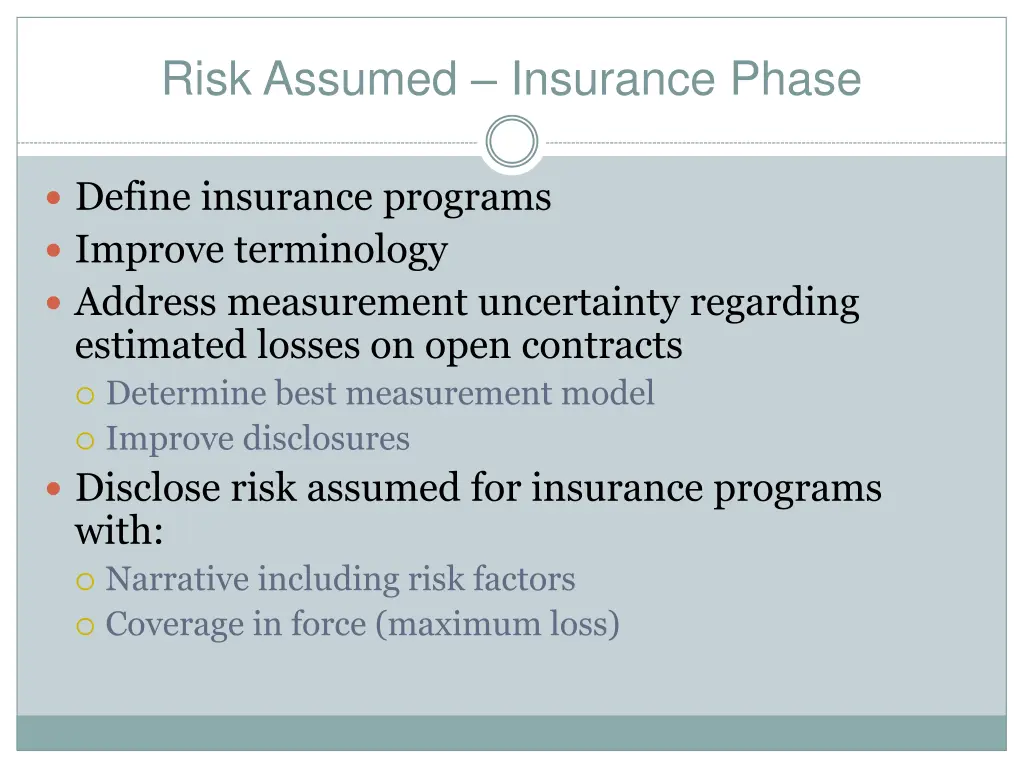 Risk Assumed – Insurance Phase

- Define insurance programs
- Improve terminology
- Address measurement uncertainty regarding estimated losses on open contracts
  - Determine best measurement model
  - Improve disclosures
- Disclose risk assumed for insurance programs with:
  - Narrative including risk factors
  - Coverage in force (maximum loss)